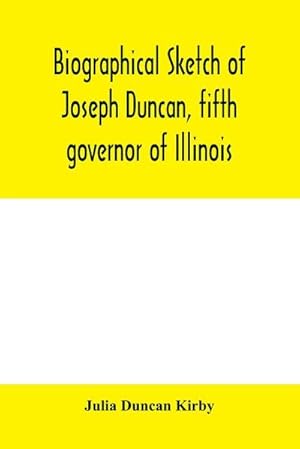 Biographical Sketch of Joseph Duncan, fifth governor of Illinois

Julia Duncan Kirby